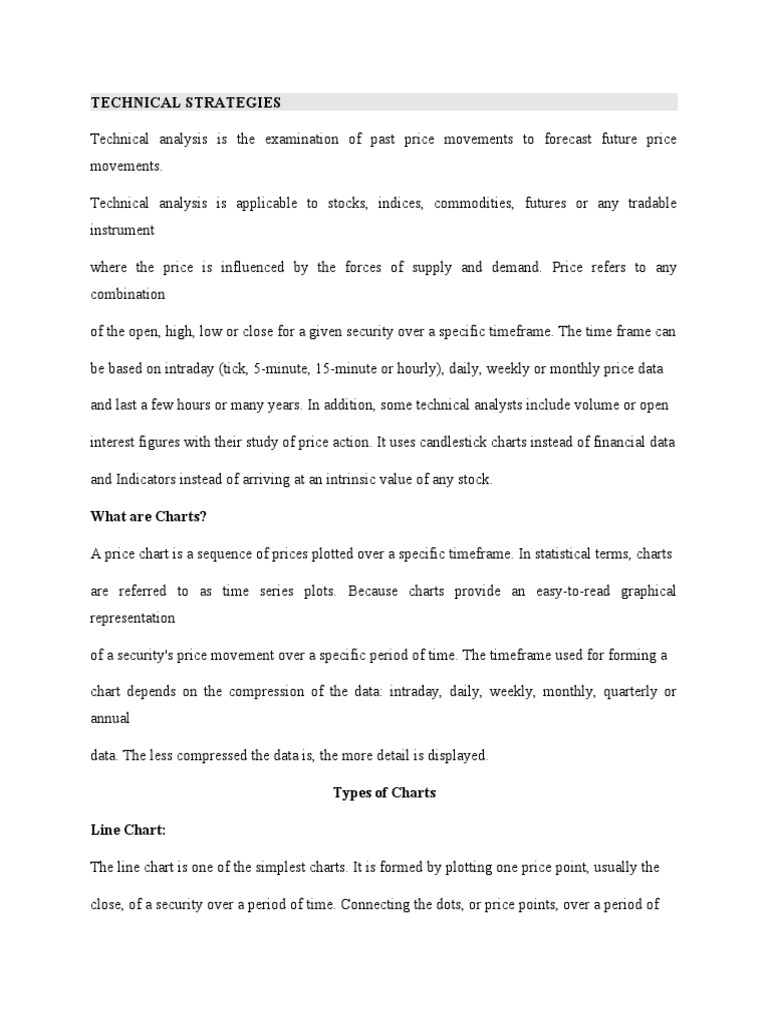 TECHNICAL STRATEGIES

Technical analysis is the examination of past price movements to forecast future price movements.

Technical analysis is applicable to stocks, indices, commodities, futures or any tradable instrument

where the price is influenced by the forces of supply and demand. Price refers to any combination

of the open, high, low or close for a given security over a specific timeframe. The time frame can be based on intraday (tick, 5-minute, 15-minute or hourly), daily, weekly or monthly price data and last a few hours or many years. In addition, some technical analysts include volume or open interest figures with their study of price action. It uses candlestick charts instead of financial data and Indicators instead of arriving at an intrinsic value of any stock.

What are Charts?

A price chart is a sequence of prices plotted over a specific timeframe. In statistical terms, charts are referred to as time series plots. Because charts provide an easy-to-read graphical representation

of a security's price movement over a specific period of time. The timeframe used for forming a chart depends on the compression of the data: intraday, daily, weekly, monthly, quarterly or annual

data. The less compressed the data is, the more detail is displayed.

Types of Charts

Line Chart:

The line chart is one of the simplest charts. It is formed by plotting one price point, usually the close, of a security over a period of time. Connecting the dots, or price points, over a period of